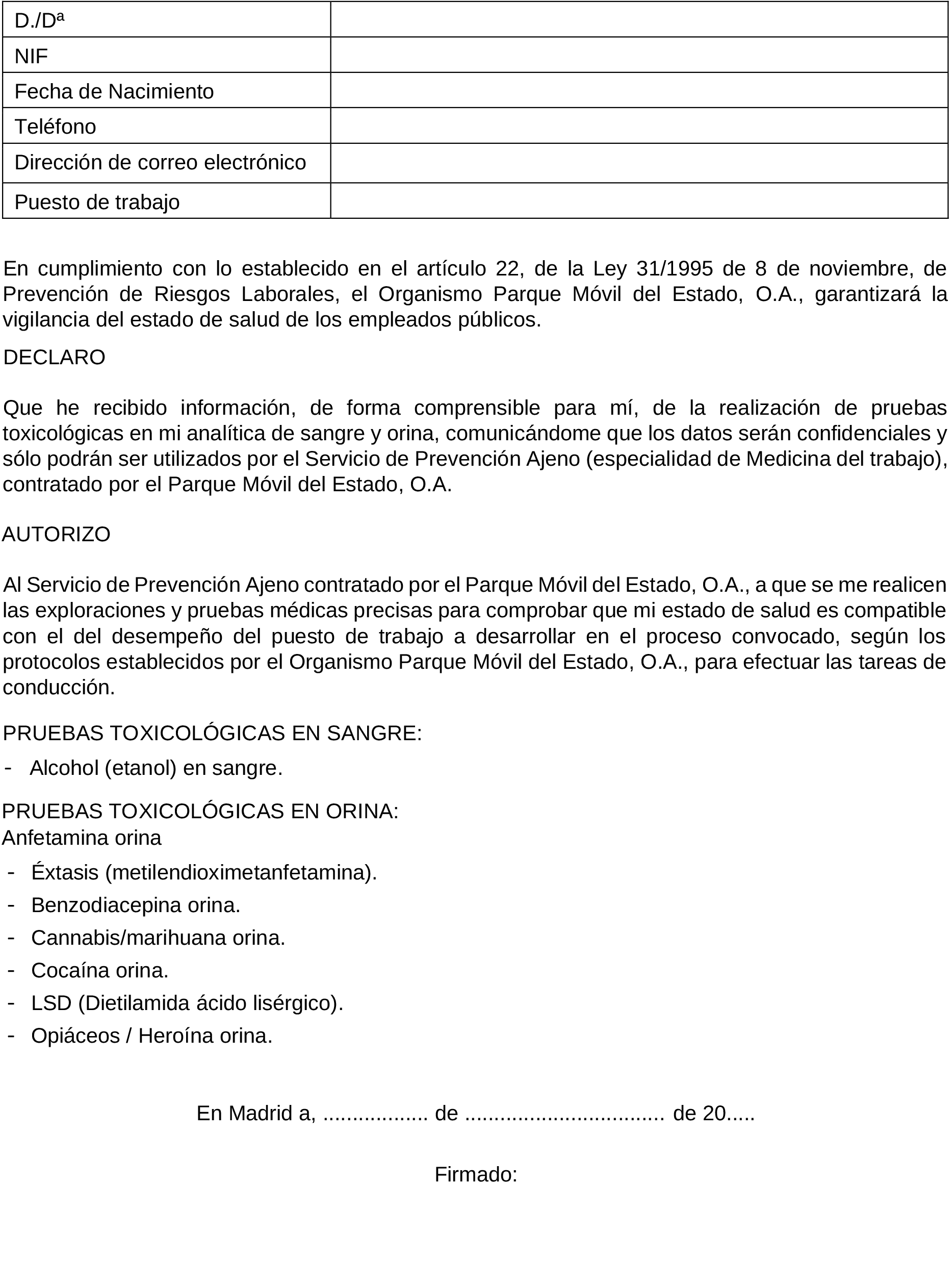 | D./Dª | |
|---|---|
| NIF | |
| Fecha de Nacimiento | |
| Teléfono | |
| Dirección de correo electrónico | |
| Puesto de trabajo | |

En cumplimiento con lo establecido en el artículo 22, de la Ley 31/1995 de 8 de noviembre, de Prevención de Riesgos Laborales, el Organismo Parque Móvil del Estado, O.A., garantizará la vigilancia del estado de salud de los empleados públicos.

DECLARO

Que he recibido información, de forma comprensible para mí, de la realización de pruebas toxicológicas en mi analítica de sangre y orina, comunicándome que los datos serán confidenciales y sólo podrán ser utilizados por el Servicio de Prevención Ajeno (especialidad de Medicina del trabajo), contratado por el Parque Móvil del Estado, O.A.

AUTORIZO

Al Servicio de Prevención Ajeno contratado por el Parque Móvil del Estado, O.A., a que se me realicen las exploraciones y pruebas médicas precisas para comprobar que mi estado de salud es compatible con el del desempeño del puesto de trabajo a desarrollar en el proceso convocado, según los protocolos establecidos por el Organismo Parque Móvil del Estado, O.A., para efectuar las tareas de conducción.

PRUEBAS TOXICOLÓGICAS EN SANGRE:

- Alcohol (etanol) en sangre.

PRUEBAS TOXICOLÓGICAS EN ORINA:
Anfetamina orina

- Éxtasis (metilendioximetanfetamina).
- Benzodiacepina orina.
- Cannabis/marihuana orina.
- Cocaína orina.
- LSD (Dietilamida ácido lisérgico).
- Opiáceos / Heroína orina.

En Madrid a, ................. de ................................ de 20.....

Firmado: